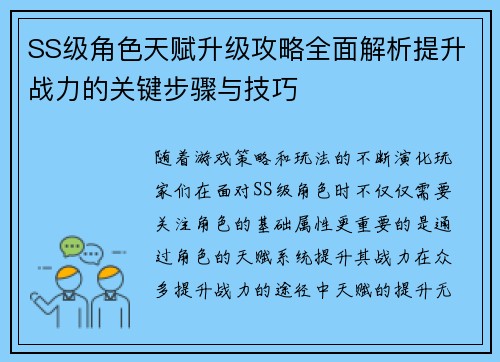 SS级角色天赋升级攻略全面解析提升战力的关键步骤与技巧

随着游戏策略和玩法的不断演化玩家们在面对SS级角色时不仅仅需要关注角色的基础属性更重要的是通过角色的天赋系统提升其战力在众多提升战力的途径中天赋的提升无